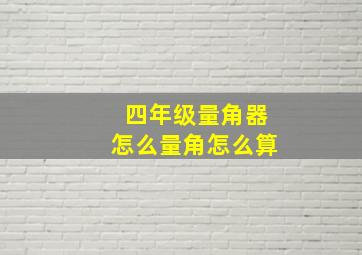 四年级量角器
怎么量角怎么算